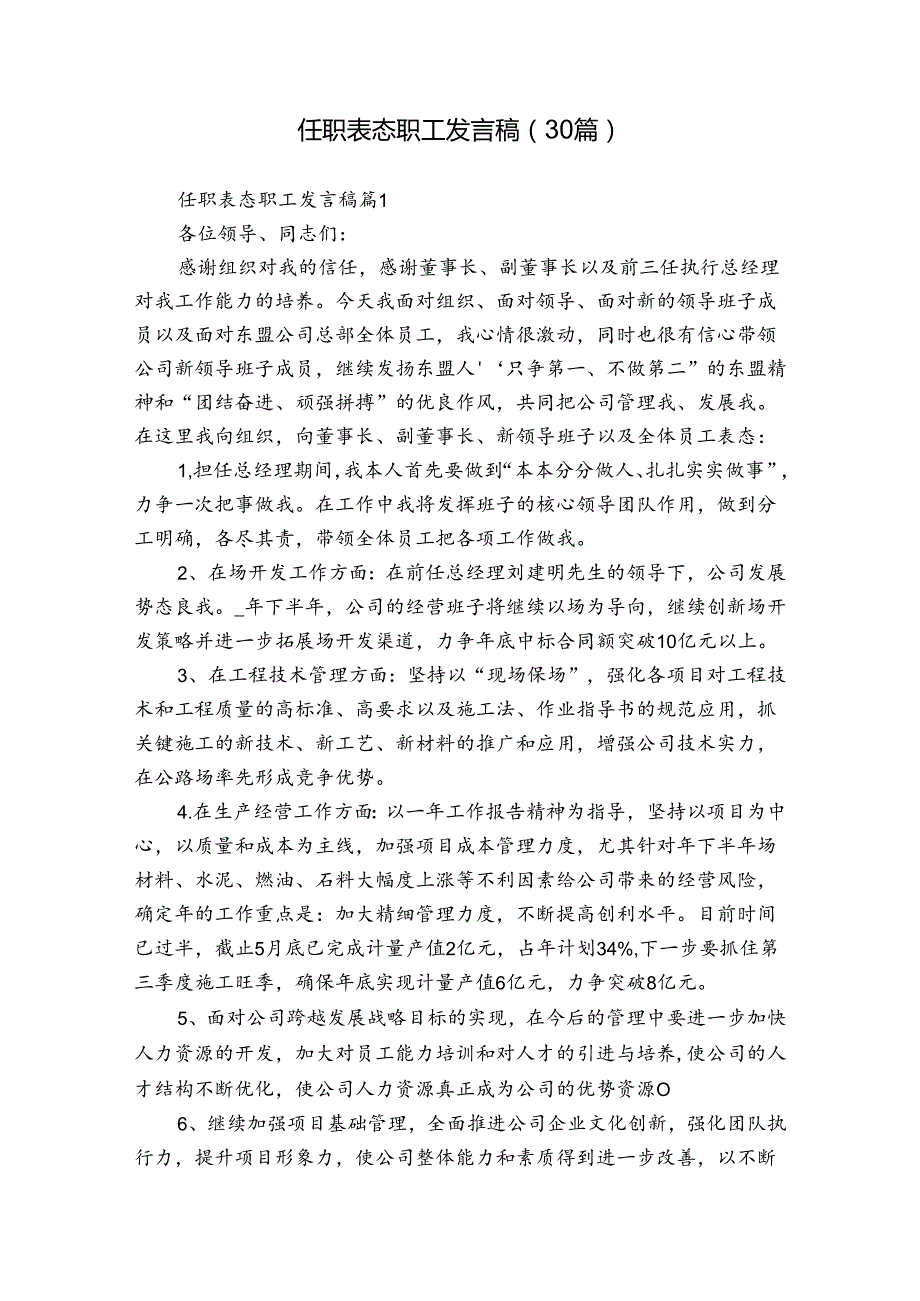 任职表态职工发言稿（30篇）

任职表态职工发言稿篇1

各位领导、同志们：

感谢组织对我的信任，感谢董事长、副董事长以及前三任执行总经理对我工作能力的培养。今天我面对组织、面对领导、面对新的领导班子成员以及面对东盟公司总部全体员工，我心情很激动，同时也很有信心带领公司新领导班子成员，继续发扬东盟人'‘只争第一、不做第二”的东盟精神和“团结奋进、顽强拼搏”的优良作风，共同把公司管理我、发展我。在这里我向组织，向董事长、副董事长、新领导班子以及全体员工表态：

1,担任总经理期间,我本人首先要做到“本本分分做人、扎扎实实做事”,力争一次把事做我。在工作中我将发挥班子的核心领导团队作用，做到分工明确，各尽其责，带领全体员工把各项工作做我。

2、在场开发工作方面：在前任总经理刘建明先生的领导下，公司发展势态良我。_年下半年，公司的经营班子将继续以场为导向，继续创新场开发策略并进一步拓展场开发渠道，力争年底中标合同额突破10亿元以上。

3、在工程技术管理方面：坚持以“现场保场”，强化各项目对工程技术和工程质量的高标准、高要求以及施工法、作业指导书的规范应用，抓关键施工的新技术、新工艺、新材料的推广和应用，增强公司技术实力，在公路场率先形成竞争优势。

4.在生产经营工作方面：以一年工作报告精神为指导，坚持以项目为中心，以质量和成本为主线，加强项目成本管理力度，尤其针对年下半年场材料、水泥、燃油、石料大幅度上涨等不利因素给公司带来的经营风险，确定年的工作重点是：加大精细管理力度，不断提高创利水平。目前时间已过半，截止5月底已完成计量产值2亿元，占年计划34%,下一步要抓住第三季度施工旺季，确保年底实现计量产值6亿元，力争突破8亿元。

5、面对公司跨越发展战略目标的实现，在今后的管理中要进一步加快人力资源的开发，加大对员工能力培训和对人才的引进与培养,使公司的人才结构不断优化，使公司人力资源真正成为公司的优势资源O

6、继续加强项目基础管理，全面推进公司企业文化创新，强化团队执行力，提升项目形象力，使公司整体能力和素质得到进一步改善，以不断